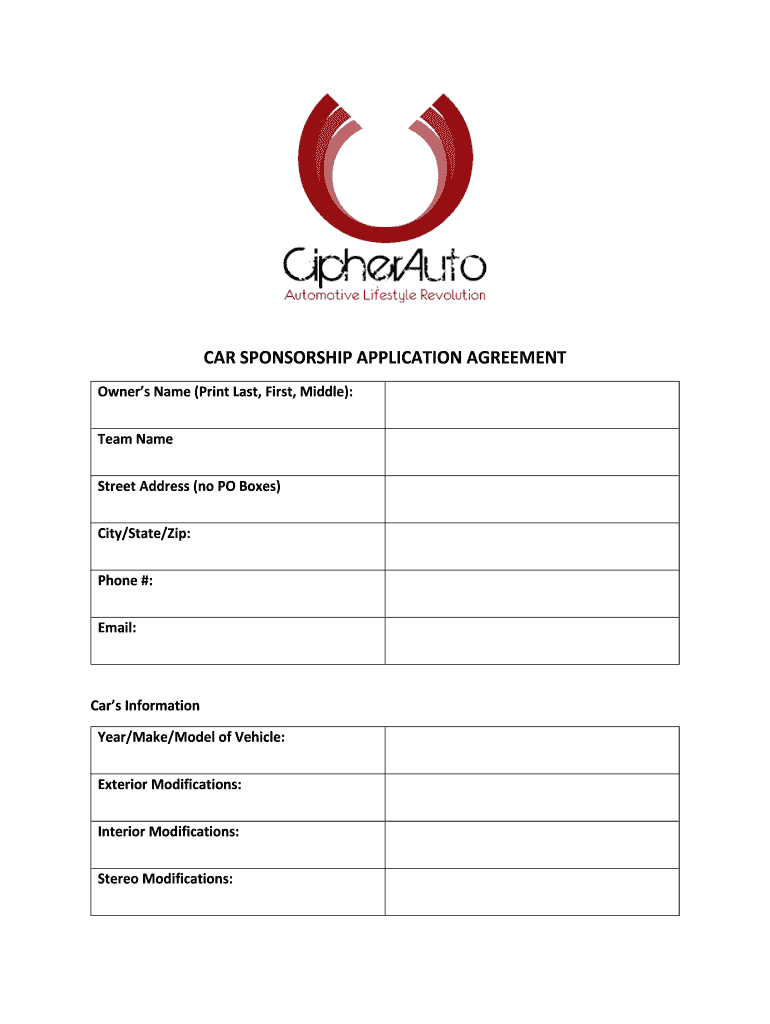 CipherAuto
Automotive Lifestyle Revolution

CAR SPONSORSHIP APPLICATION AGREEMENT

| Owner's Name (Print Last, First, Middle): | |
|---|---|
| Team Name | |
| Street Address (no PO Boxes) | |
| City/State/Zip: | |
| Phone #: | |
| Email: | |

Car's Information

| Year/Make/Model of Vehicle: | |
|---|---|
| Exterior Modifications: | |
| Interior Modifications: | |
| Stereo Modifications: | |